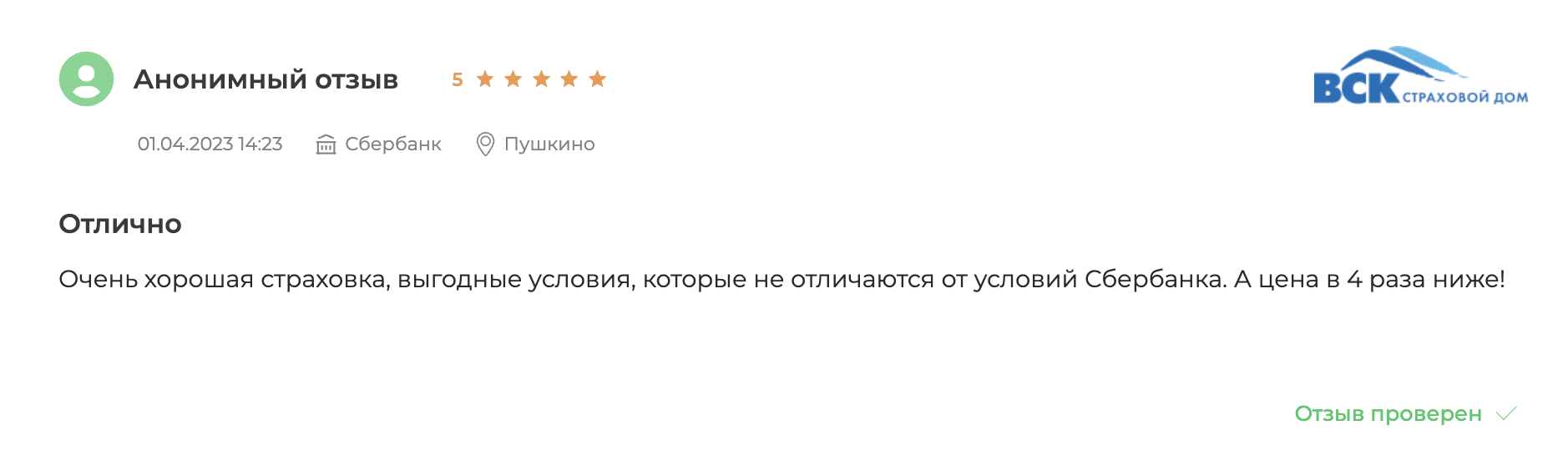 Анонимный отзыв 5

ВСК СТРАХОВОЙ ДОМ

01.04.2023 14:23 Сбербанк Пушкино

Отлично

Очень хорошая страховка, выгодные условия, которые не отличаются от условий Сбербанка. А цена в 4 раза ниже!

Отзыв проверен